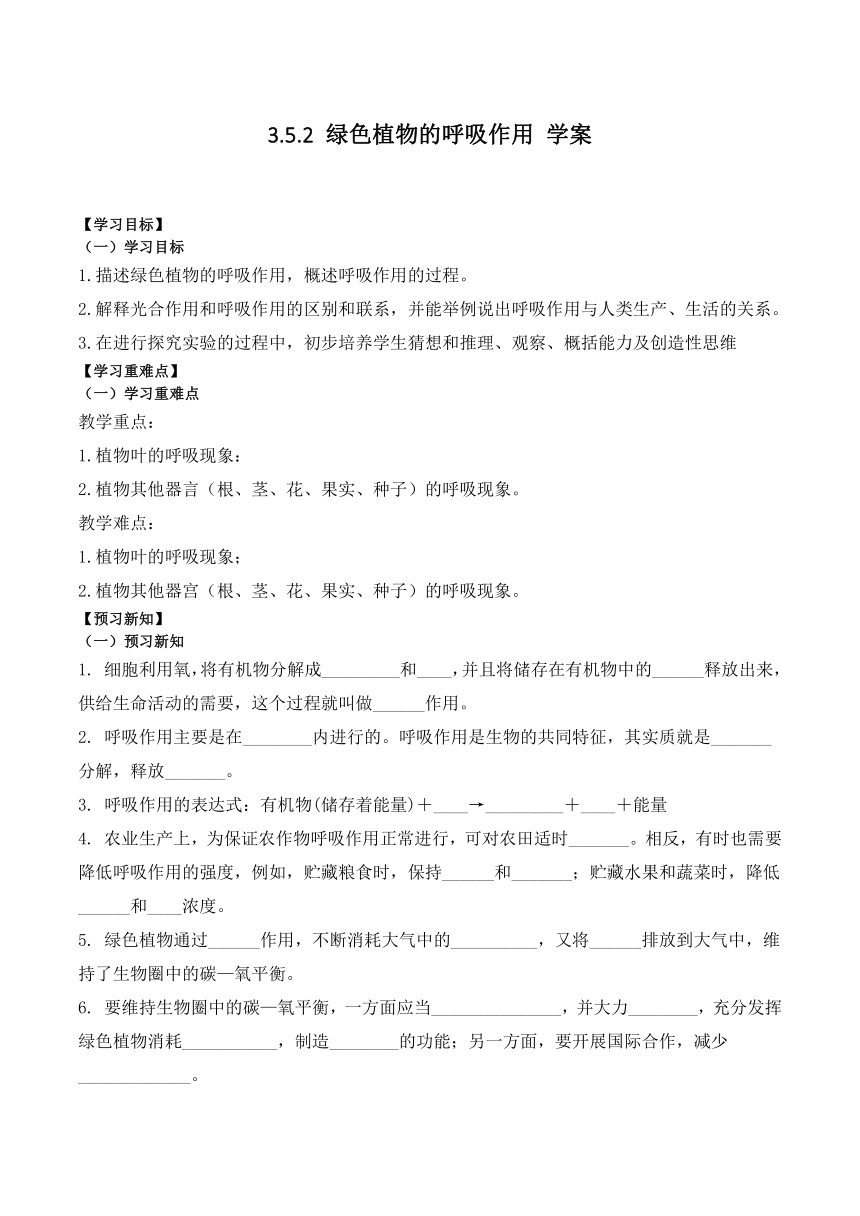 3.5.2 绿色植物的呼吸作用 学案

【学习目标】
（一）学习目标
1.描述绿色植物的呼吸作用，概述呼吸作用的过程。
2.解释光合作用和呼吸作用的区别和联系，并能举例说出呼吸作用与人类生产、生活的关系。
3.在进行探究实验的过程中，初步培养学生猜想和推理、观察、概括能力及创造性思维
【学习重难点】
（一）学习重难点
教学重点：
1.植物叶的呼吸现象；
2.植物其他器言（根、茎、花、果实、种子）的呼吸现象。
教学难点：
1.植物叶的呼吸现象；
2.植物其他器宫（根、茎、花、果实、种子）的呼吸现象。
【预习新知】
（一）预习新知
1. 细胞利用氧，将有机物分解成_________和____，并且将储存在有机物中的______释放出来，供给生命活动的需要，这个过程就叫做______作用。
2. 呼吸作用主要是在________内进行的。呼吸作用是生物的共同特征，其实质就是_______分解，释放_______。
3. 呼吸作用的表达式：有机物(储存着能量)＋____→_________＋____＋能量
4. 农业生产上，为保证农作物呼吸作用正常进行，可对农田适时_______。相反，有时也需要降低呼吸作用的强度，例如，贮藏粮食时，保持______和_______；贮藏水果和蔬菜时，降低______和____浓度。
5. 绿色植物通过______作用，不断消耗大气中的__________，又将______排放到大气中，维持了生物圈中的碳—氧平衡。
6. 要维持生物圈中的碳—氧平衡，一方面应当_______________，并大力________，充分发挥绿色植物消耗___________，制造________的功能；另一方面，要开展国际合作，减少_____________。